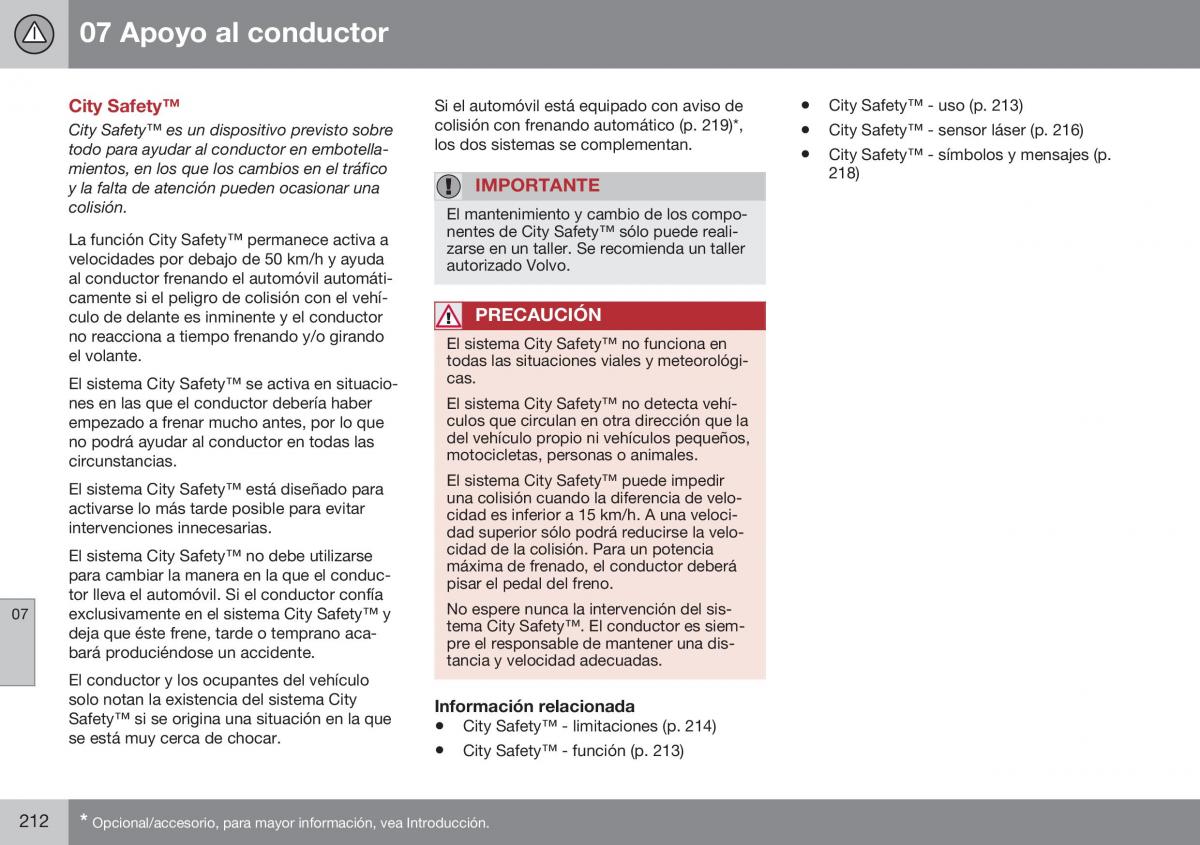 07 Apoyo al conductor

City Safety™

City Safety™ es un dispositivo previsto sobre todo para ayudar al conductor en embotellamientos, en los que los cambios en el tráfico y la falta de atención pueden ocasionar una colisión.

La función City Safety™ permanece activa a velocidades por debajo de 50 km/h y ayuda al conductor frenando el automóvil automáticamente si el peligro de colisión con el vehículo de delante es inminente y el conductor no reacciona a tiempo frenando y/o girando el volante.

El sistema City Safety™ se activa en situaciones en las que el conductor debería haber empezado a frenar mucho antes, por lo que no podrá ayudar al conductor en todas las circunstancias.

El sistema City Safety™ está diseñado para activarse lo más tarde posible para evitar intervenciones innecesarias.

El sistema City Safety™ no debe utilizarse para cambiar la manera en la que el conductor lleva el automóvil. Si el conductor confía exclusivamente en el sistema City Safety™ y deja que éste frene, tarde o temprano acabará produciéndose un accidente.

El conductor y los ocupantes del vehículo solo notan la existencia del sistema City Safety™ si se origina una situación en la que se está muy cerca de chocar.

Si el automóvil está equipado con aviso de colisión con frenando automático (p. 219)*, los dos sistemas se complementan.

IMPORTANTE

El mantenimiento y cambio de los componentes de City Safety™ sólo puede realizarse en un taller. Se recomienda un taller autorizado Volvo.

PRECAUCIÓN

El sistema City Safety™ no funciona en todas las situaciones viales y meteorológicas.

El sistema City Safety™ no detecta vehículos que circulan en otra dirección que la del vehículo propio ni vehículos pequeños, motocicletas, personas o animales.

El sistema City Safety™ puede impedir una colisión cuando la diferencia de velocidad es inferior a 15 km/h. A una velocidad superior sólo podrá reducirse la velocidad de la colisión. Para un potencia máxima de frenado, el conductor deberá pisar el pedal del freno.

No espere nunca la intervención del sistema City Safety™. El conductor es siempre el responsable de mantener una distancia y velocidad adecuadas.

Información relacionada
• City Safety™ - limitaciones (p. 214)
• City Safety™ - función (p. 213)
• City Safety™ - uso (p. 213)
• City Safety™ - sensor láser (p. 216)
• City Safety™ - símbolos y mensajes (p. 218)

07

212

* Opcional/accesorio, para mayor información, vea Introducción.